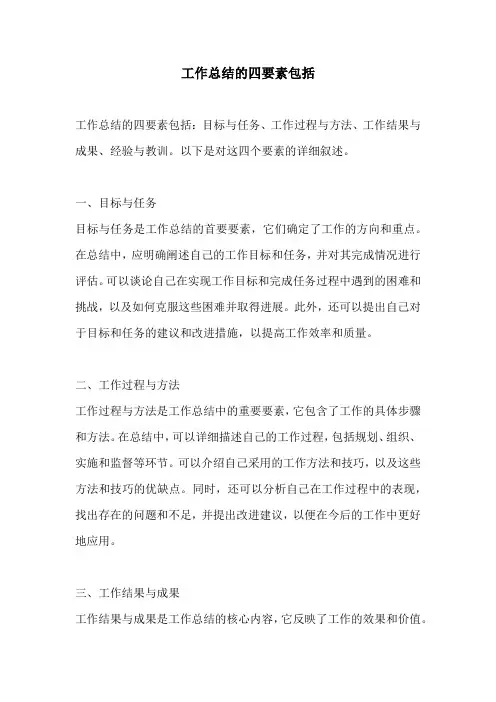 工作总结的四要素包括

工作总结的四要素包括：目标与任务、工作过程与方法、工作结果与成果、经验与教训。以下是对这四个要素的详细叙述。

一、目标与任务
目标与任务是工作总结的首要要素，它们确定了工作的方向和重点。在总结中，应明确阐述自己的工作目标和任务，并对其完成情况进行评估。可以谈论自己在实现工作目标和完成任务过程中遇到的困难和挑战，以及如何克服这些困难并取得进展。此外，还可以提出自己对于目标和任务的建议和改进措施，以提高工作效率和质量。

二、工作过程与方法
工作过程与方法是工作总结中的重要要素，它包含了工作的具体步骤和方法。在总结中，可以详细描述自己的工作过程，包括规划、组织、实施和监督等环节。可以介绍自己采用的工作方法和技巧，以及这些方法和技巧的优缺点。同时，还可以分析自己在工作过程中的表现，找出存在的问题和不足，并提出改进建议，以便在今后的工作中更好地应用。

三、工作结果与成果
工作结果与成果是工作总结的核心内容，它反映了工作的效果和价值。